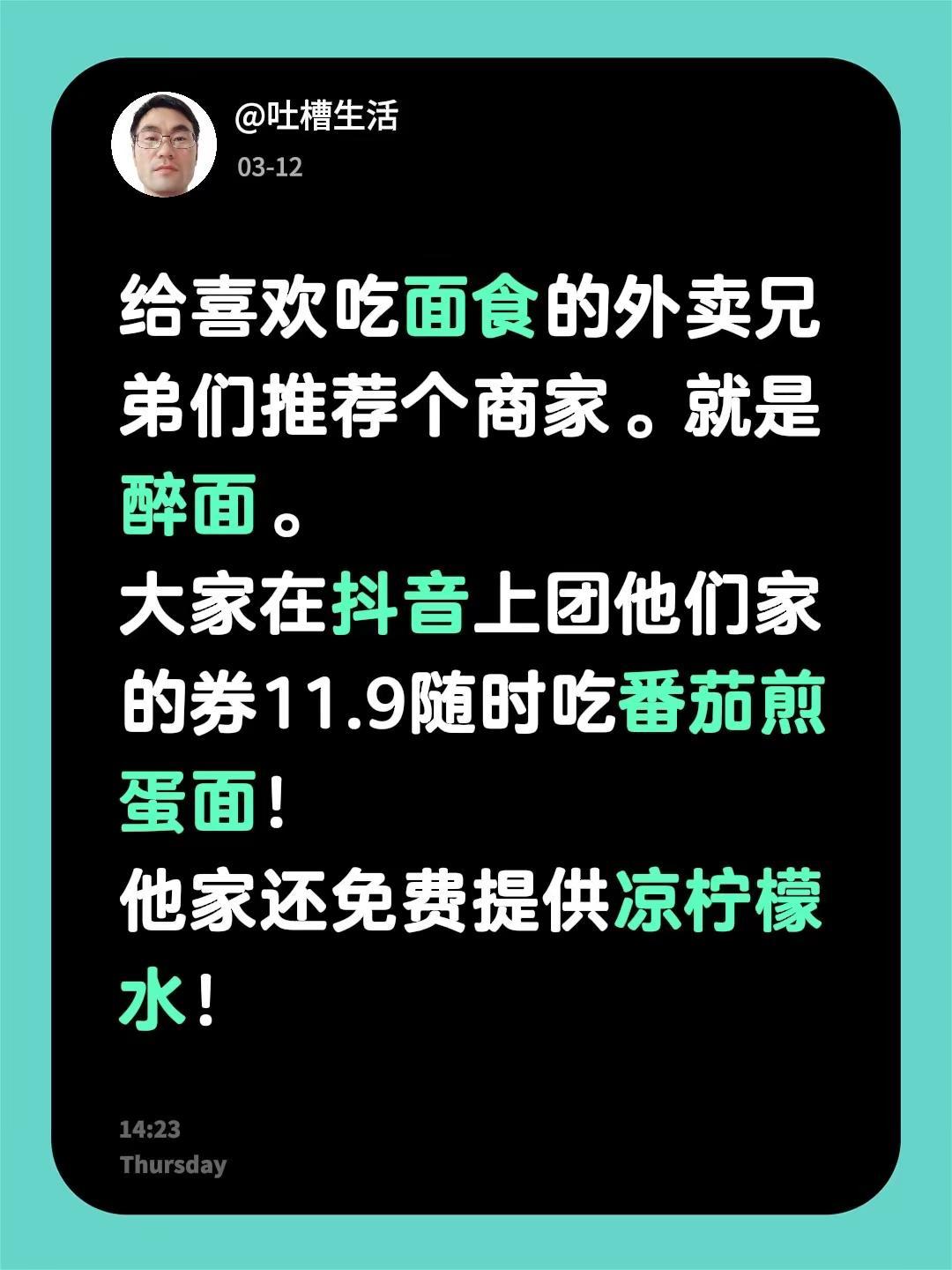 @吐槽生活
03-12

给喜欢吃面食的外卖兄弟们推荐个商家。就是醉面。
大家在抖音上团他们家的券11.9随时吃番茄煎蛋面！
他家还免费提供凉柠檬水！

14:23
Thursday